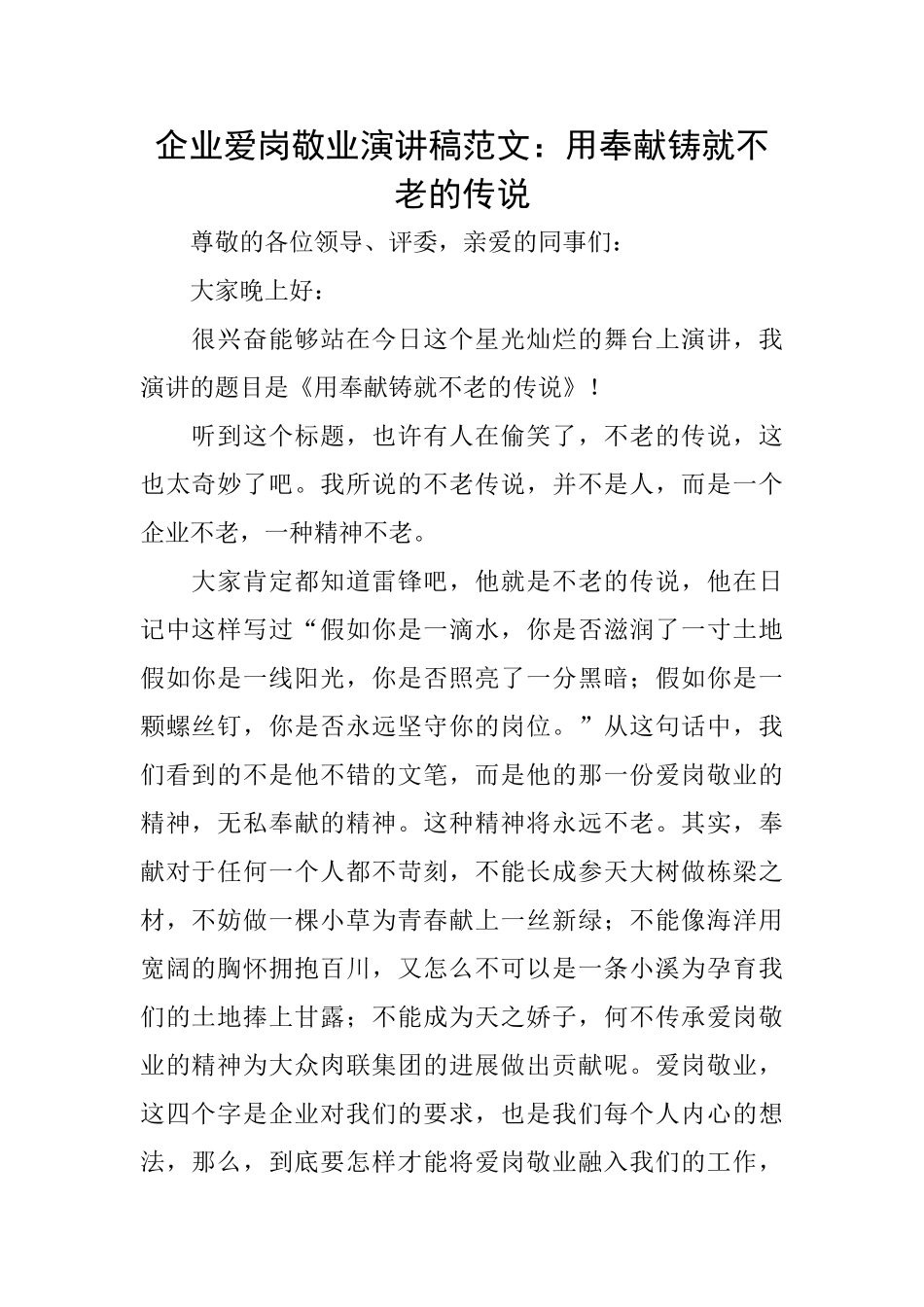 企业爱岗敬业演讲稿范文：用奉献铸就不老的传说

尊敬的各位领导、评委，亲爱的同事们：

大家晚上好：

很兴奋能够站在今日这个星光灿烂的舞台上演讲，我演讲的题目是《用奉献铸就不老的传说》！

听到这个标题，也许有人在偷笑了，不老的传说，这也太奇妙了吧。我所说的不老传说，并不是人，而是一个企业不老，一种精神不老。

大家肯定都知道雷锋吧，他就是不老的传说，他在日记中这样写过“假如你是一滴水，你是否滋润了一寸土地假如你是一线阳光，你是否照亮了一分黑暗；假如你是一颗螺丝钉，你是否永远坚守你的岗位。”从这句话中，我们看到的不是他不错的文笔，而是他的那一份爱岗敬业的精神，无私奉献的精神。这种精神将永远不老。其实，奉献对于任何一个人都不苛刻，不能长成参天大树做栋梁之材，不妨做一棵小草为青春献上一丝新绿；不能像海洋用宽阔的胸怀拥抱百川，又怎么不可以是一条小溪为孕育我们的土地捧上甘露；不能成为天之娇子，何不传承爱岗敬业的精神为大众肉联集团的进展做出贡献呢。爱岗敬业，这四个字是企业对我们的要求，也是我们每个人内心的想法，那么，到底要怎样才能将爱岗敬业融入我们的工作，